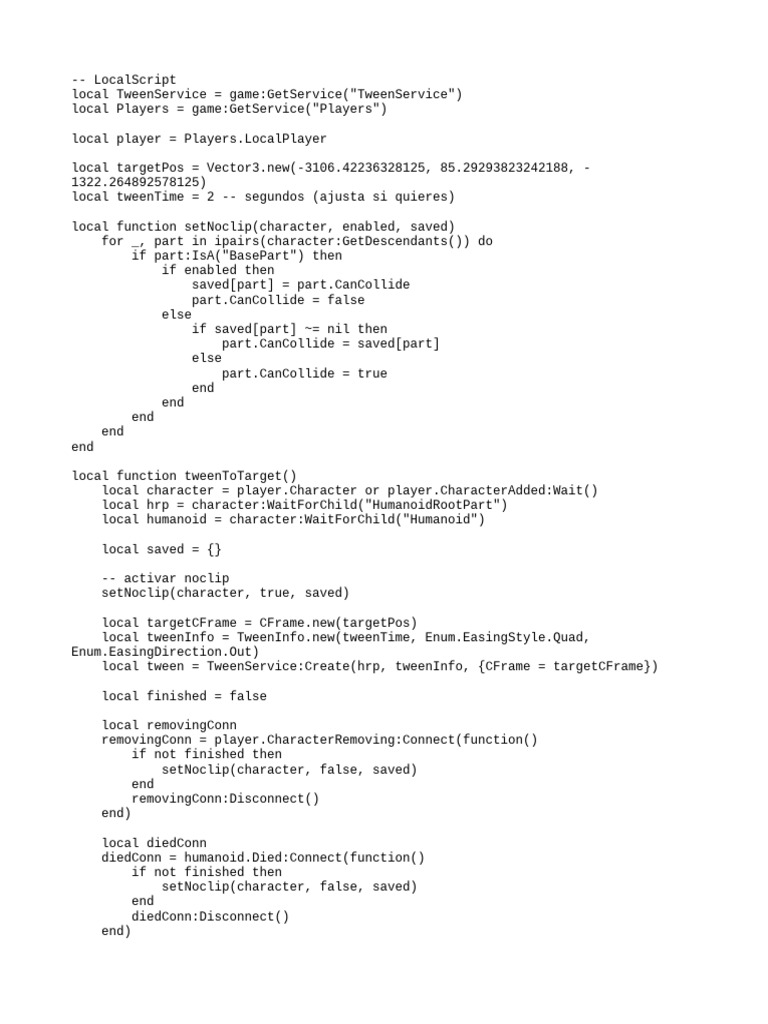 -- LocalScript
local TweenService = game:GetService("TweenService")
local Players = game:GetService("Players")

local player = Players.LocalPlayer

local targetPos = Vector3.new(-3106.42236328125, 85.29293823242188, -1322.264892578125)
local tweenTime = 2 -- segundos (ajusta si quieres)

local function setNoclip(character, enabled, saved)
    for _, part in ipairs(character:GetDescendants()) do
        if part:IsA("BasePart") then
            if enabled then
                saved[part] = part.CanCollide
                part.CanCollide = false
            else
                if saved[part] ~= nil then
                    part.CanCollide = saved[part]
                else
                    part.CanCollide = true
                end
            end
        end
    end
end

local function tweenToTarget()
    local character = player.Character or player.CharacterAdded:Wait()
    local hrp = character:WaitForChild("HumanoidRootPart")
    local humanoid = character:WaitForChild("Humanoid")

    local saved = {}

    -- activar noclip
    setNoclip(character, true, saved)

    local targetCFrame = CFrame.new(targetPos)
    local tweenInfo = TweenInfo.new(tweenTime, Enum.EasingStyle.Quad, Enum.EasingDirection.Out)
    local tween = TweenService:Create(hrp, tweenInfo, {CFrame = targetCFrame})

    local finished = false

    local removingConn
    removingConn = player.CharacterRemoving:Connect(function()
        if not finished then
            setNoclip(character, false, saved)
        end
        removingConn:Disconnect()
    end)

    local diedConn
    diedConn = humanoid.Died:Connect(function()
        if not finished then
            setNoclip(character, false, saved)
        end
        diedConn:Disconnect()
    end)